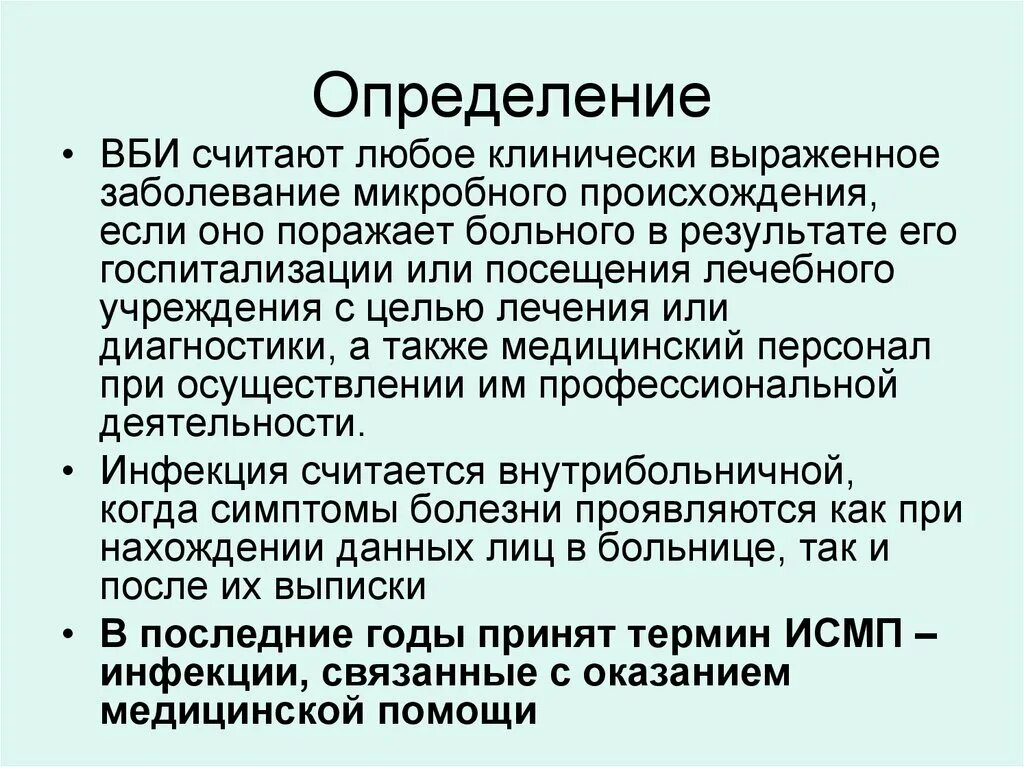 Определение

• ВБИ считают любое клинически выраженное заболевание микробного происхождения, если оно поражает больного в результате его госпитализации или посещения лечебного учреждения с целью лечения или диагностики, а также медицинский персонал при осуществлении им профессиональной деятельности.

• Инфекция считается внутрибольничной, когда симптомы болезни проявляются как при нахождении данных лиц в больнице, так и после их выписки

• В последние годы принят термин ИСМП – инфекции, связанные с оказанием медицинской помощи